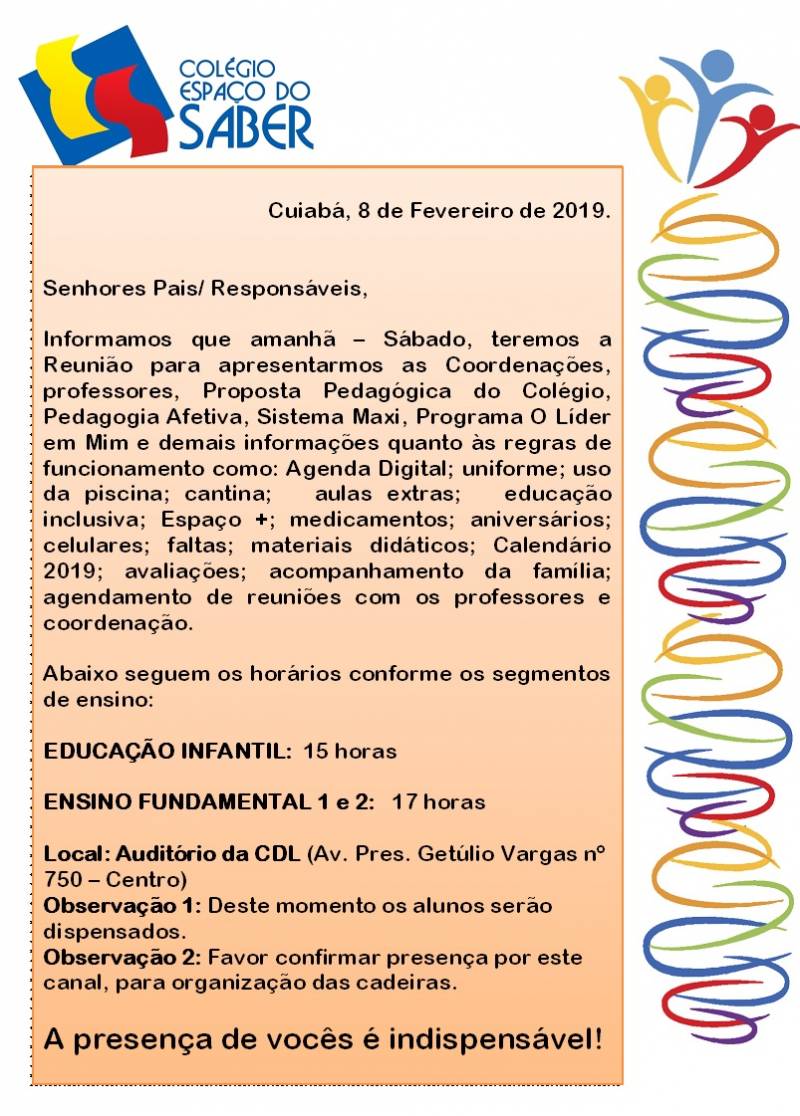 COLÉGIO ESPAÇO DO SABER

Cuiabá, 8 de Fevereiro de 2019.

Senhores Pais/ Responsáveis,

Informamos que amanhã – Sábado, teremos a Reunião para apresentarmos as Coordenações, professores, Proposta Pedagógica do Colégio, Pedagogia Afetiva, Sistema Maxi, Programa O Líder em Mim e demais informações quanto às regras de funcionamento como: Agenda Digital; uniforme; uso da piscina; cantina; aulas extras; educação inclusiva; Espaço +; medicamentos; aniversários; celulares; faltas; materiais didáticos; Calendário 2019; avaliações; acompanhamento da família; agendamento de reuniões com os professores e coordenação.

Abaixo seguem os horários conforme os segmentos de ensino:

EDUCAÇÃO INFANTIL: 15 horas

ENSINO FUNDAMENTAL 1 e 2: 17 horas

Local: Auditório da CDL (Av. Pres. Getúlio Vargas nº 750 – Centro)
Observação 1: Deste momento os alunos serão dispensados.
Observação 2: Favor confirmar presença por este canal, para organização das cadeiras.

A presença de vocês é indispensável!